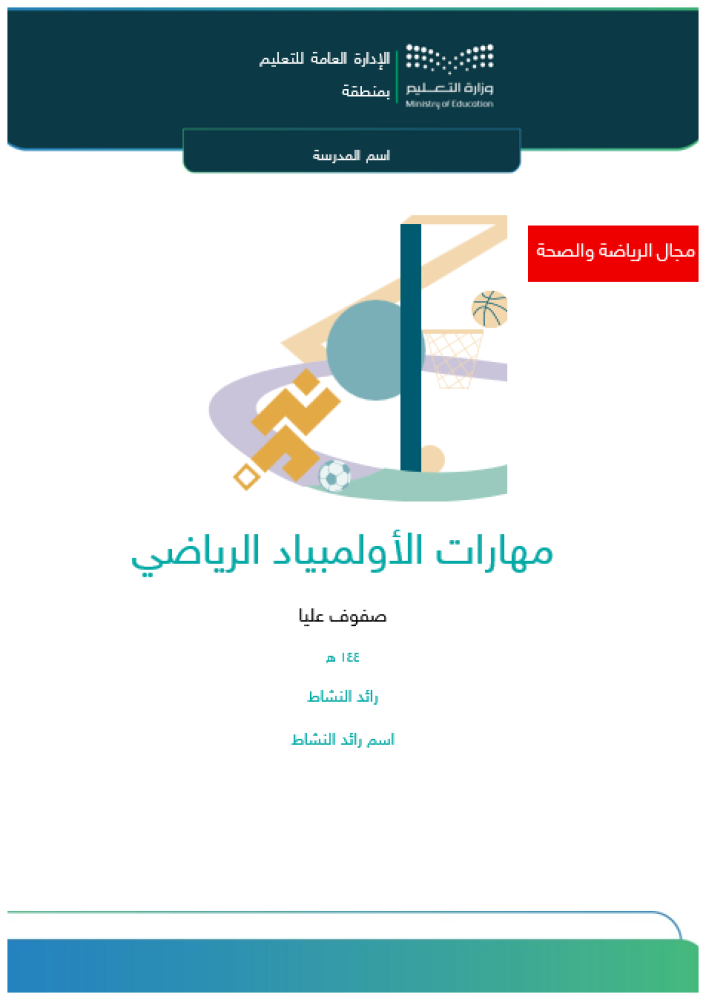 وزارة التعليم
Ministry of Education

الإدارة العامة للتعليم
بمنطقة

اسم المدرسة

مجال الرياضة والصحة

مهارات الأولمبياد الرياضي

صفوف عليا

١٤٤ هـ

رائد النشاط

اسم رائد النشاط